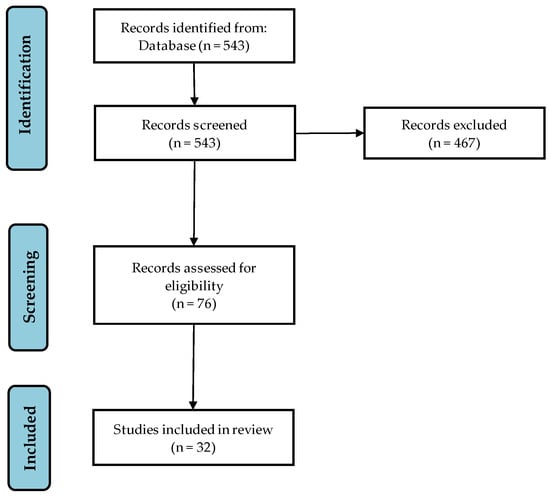 Identification

Records identified from: Database (n = 543)

Records screened (n = 543)

Records excluded (n = 467)

Screening

Records assessed for eligibility (n = 76)

Included

Studies included in review (n = 32)